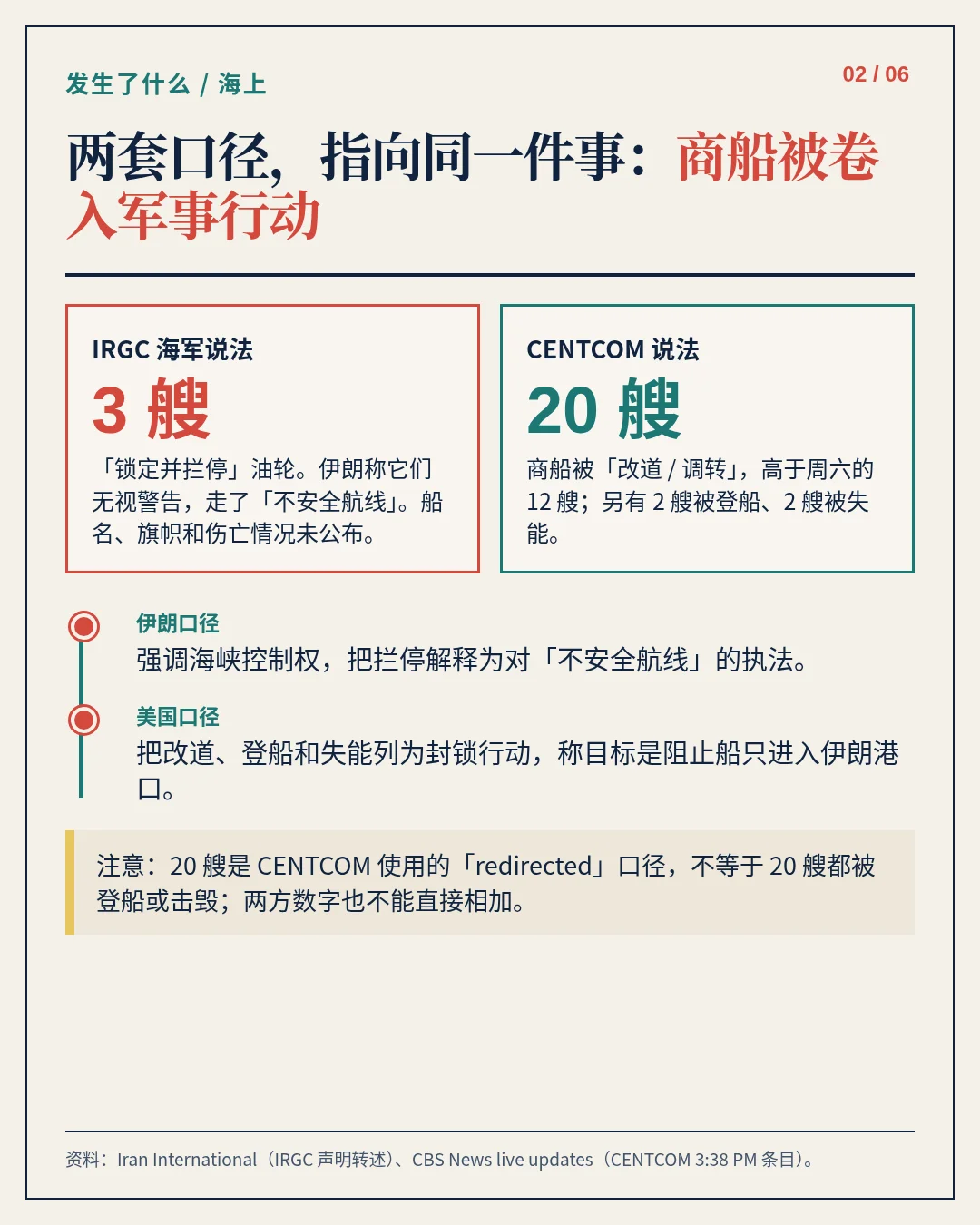 发生了什么 / 海上

02 / 06

两套口径，指向同一件事：商船被卷入军事行动

IRGC 海军说法

3 艘

「锁定并拦停」油轮。伊朗称它们无视警告，走了「不安全航线」。船名、旗帜和伤亡情况未公布。

CENTCOM 说法

20 艘

商船被「改道 / 调转」，高于周六的 12 艘；另有 2 艘被登船、2 艘被失能。

伊朗口径

强调海峡控制权，把拦停解释为对「不安全航线」的执法。

美国口径

把改道、登船和失能列为封锁行动，称目标是阻止船只进入伊朗港口。

注意：20 艘是 CENTCOM 使用的「redirected」口径，不等于 20 艘都被登船或击毁；两方数字也不能直接相加。

资料：Iran International（IRGC 声明转述）、CBS News live updates（CENTCOM 3:38 PM 条目）。